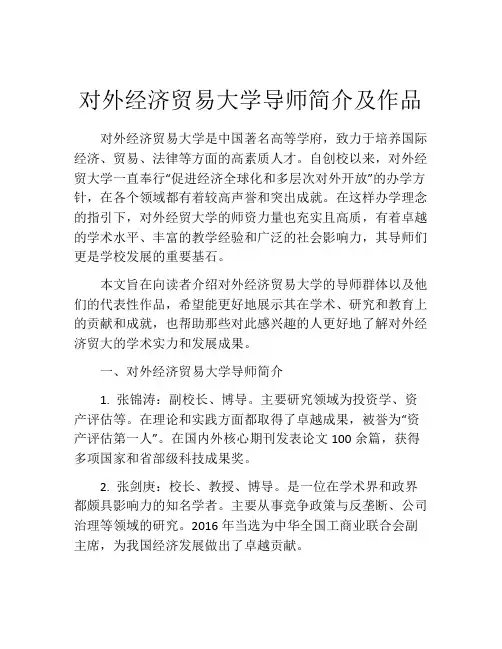 对外经济贸易大学导师简介及作品

对外经济贸易大学是中国著名高等学府，致力于培养国际经济、贸易、法律等方面的高素质人才。自创校以来，对外经贸大学一直奉行“促进经济全球化和多层次对外开放”的办学方针，在各个领域都有着较高声誉和突出成就。在这样办学理念的指引下，对外经贸大学的师资力量也充实且高质，有着卓越的学术水平、丰富的教学经验和广泛的社会影响力，其导师们更是学校发展的重要基石。

本文旨在向读者介绍对外经济贸易大学的导师群体以及他们的代表性作品，希望能更好地展示其在学术、研究和教育上的贡献和成就，也帮助那些对此感兴趣的人更好地了解对外经济贸大的学术实力和发展成果。

一、对外经济贸易大学导师简介

1. 张锦涛：副校长、博导。主要研究领域为投资学、资产评估等。在理论和实践方面都取得了卓越成果，被誉为“资产评估第一人”。在国内外核心期刊发表论文 100 余篇，获得多项国家和省部级科技成果奖。

2. 张剑庚：校长、教授、博导。是一位在学术界和政界都颇具影响力的知名学者。主要从事竞争政策与反垄断、公司治理等领域的研究。2016 年当选为中华全国工商业联合会副主席，为我国经济发展做出了卓越贡献。